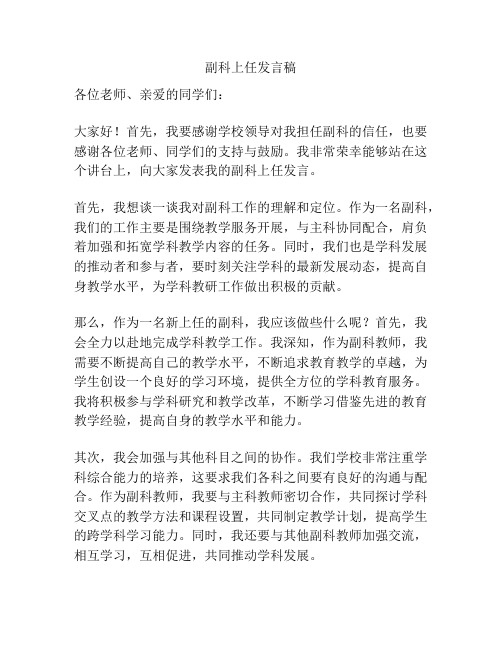 副科上任发言稿

各位老师、亲爱的同学们：

大家好！首先，我要感谢学校领导对我担任副科的信任，也要感谢各位老师、同学们的支持与鼓励。我非常荣幸能够站在这个讲台上，向大家发表我的副科上任发言。

首先，我想谈一谈我对副科工作的理解和定位。作为一名副科，我们的工作主要是围绕教学服务开展，与主科协同配合，肩负着加强和拓宽学科教学内容的任务。同时，我们也是学科发展的推动者和参与者，要时刻关注学科的最新发展动态，提高自身教学水平，为学科教研工作做出积极的贡献。

那么，作为一名新上任的副科，我应该做些什么呢？首先，我会全力以赴地完成学科教学工作。我深知，作为副科教师，我需要不断提高自己的教学水平，不断追求教育教学的卓越，为学生创设一个良好的学习环境，提供全方位的学科教育服务。我将积极参与学科研究和教学改革，不断学习借鉴先进的教育教学经验，提高自身的教学水平和能力。

其次，我会加强与其他科目之间的协作。我们学校非常注重学科综合能力的培养，这要求我们各科之间要有良好的沟通与配合。作为副科教师，我要与主科教师密切合作，共同探讨学科交叉点的教学方法和课程设置，共同制定教学计划，提高学生的跨学科学习能力。同时，我还要与其他副科教师加强交流，相互学习，互相促进，共同推动学科发展。